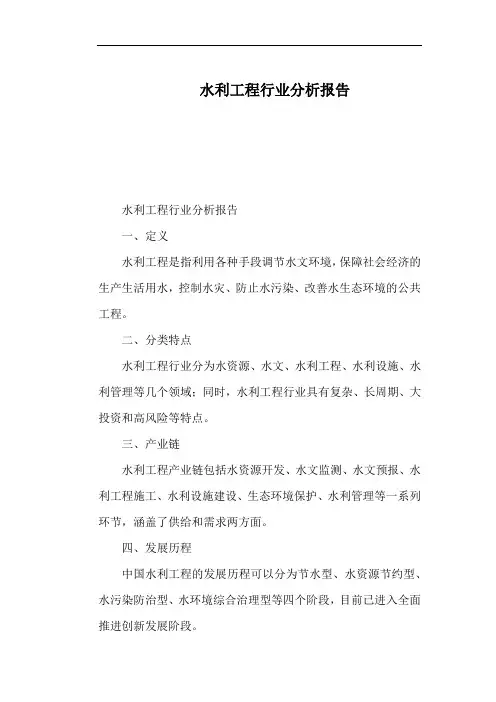 水利工程行业分析报告

水利工程行业分析报告

一、定义

水利工程是指利用各种手段调节水文环境，保障社会经济的生产生活用水，控制水灾、防止水污染、改善水生态环境的公共工程。

二、分类特点

水利工程行业分为水资源、水文、水利工程、水利设施、水利管理等几个领域；同时，水利工程行业具有复杂、长周期、大投资和高风险等特点。

三、产业链

水利工程产业链包括水资源开发、水文监测、水文预报、水利工程施工、水利设施建设、生态环境保护、水利管理等一系列环节，涵盖了供给和需求两方面。

四、发展历程

中国水利工程的发展历程可以分为节水型、水资源节约型、水污染防治型、水环境综合治理型等四个阶段，目前已进入全面推进创新发展阶段。